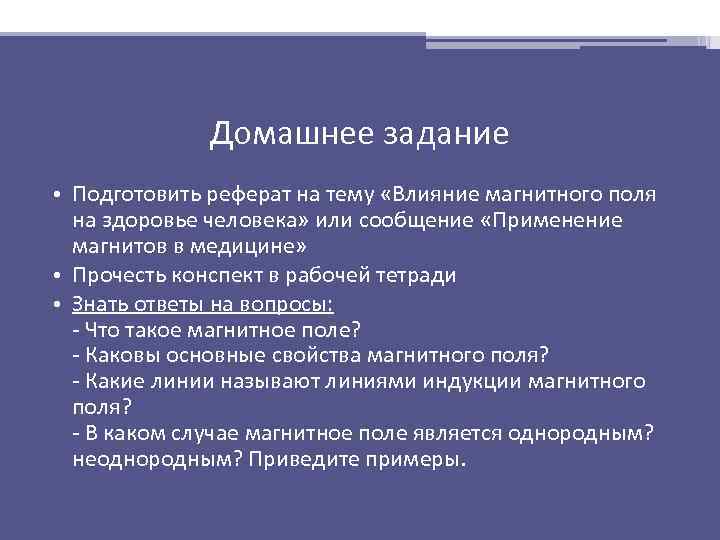 Домашнее задание

• Подготовить реферат на тему «Влияние магнитного поля на здоровье человека» или сообщение «Применение магнитов в медицине»
• Прочесть конспект в рабочей тетради
• Знать ответы на вопросы:
- Что такое магнитное поле?
- Каковы основные свойства магнитного поля?
- Какие линии называют линиями индукции магнитного поля?
- В каком случае магнитное поле является однородным? неоднородным? Приведите примеры.